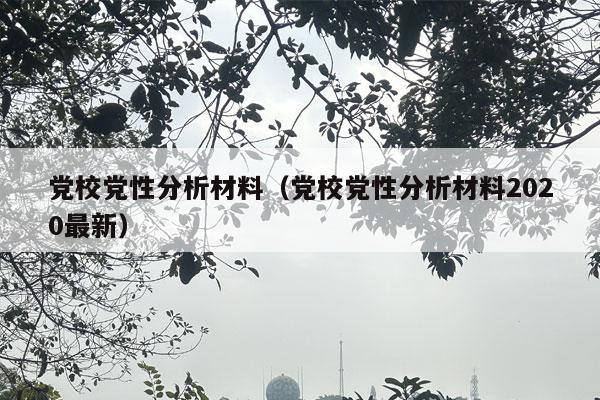 党校党性分析材料（党校党性分析材料2020最新）